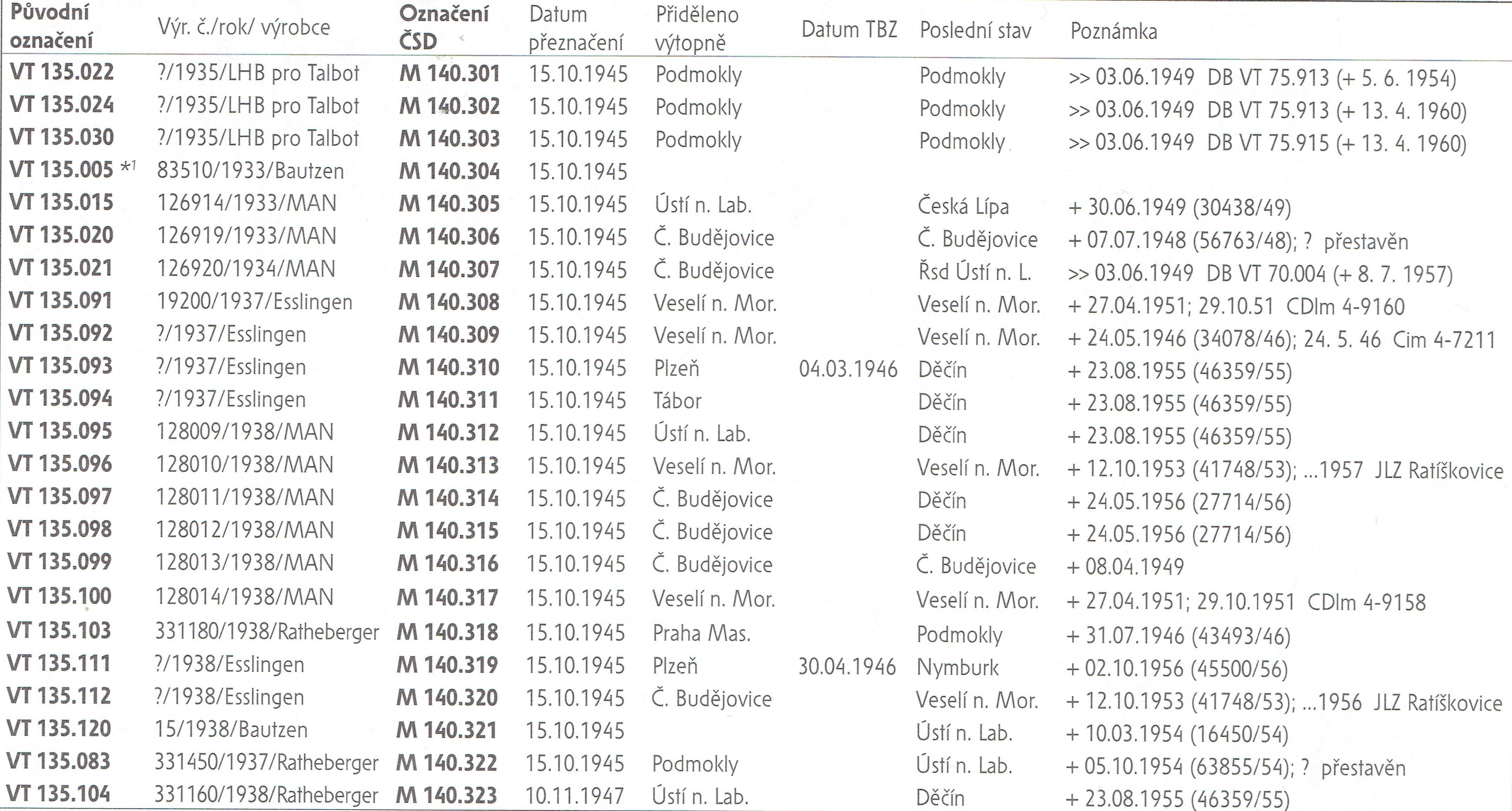 | Původní označení | Výr. č./rok/ výrobce | Označení ČSD | Datum přeznačení | Přiděleno výtopně | Datum TBZ | Poslední stav | Poznámka |
|---|---|---|---|---|---|---|---|
| VT 135.022 | ?/1935/LHB pro Talbot | M 140.301 | 15.10.1945 | Podmokly | | Podmokly | >> 03.06.1949 DB VT 75.913 (+ 5. 6. 1954) |
| VT 135.024 | ?/1935/LHB pro Talbot | M 140.302 | 15.10.1945 | Podmokly | | Podmokly | >> 03.06.1949 DB VT 75.913 (+ 13. 4. 1960) |
| VT 135.030 | ?/1935/LHB pro Talbot | M 140.303 | 15.10.1945 | Podmokly | | Podmokly | >> 03.06.1949 DB VT 75.915 (+ 13. 4. 1960) |
| VT 135.005 *1 | 83510/1933/Bautzen | M 140.304 | 15.10.1945 | | | | |
| VT 135.015 | 126914/1933/MAN | M 140.305 | 15.10.1945 | Ústí n. Lab. | | Česká Lípa | + 30.06.1949 (30438/49) |
| VT 135.020 | 126919/1933/MAN | M 140.306 | 15.10.1945 | Č. Budějovice | | Č. Budějovice | + 07.07.1948 (56763/48); ? přestavěn |
| VT 135.021 | 126920/1934/MAN | M 140.307 | 15.10.1945 | Č. Budějovice | | Řsd Ústí n. L. | >> 03.06.1949 DB VT 70.004 (+ 8. 7. 1957) |
| VT 135.091 | 19200/1937/Esslingen | M 140.308 | 15.10.1945 | Veselí n. Mor. | | Veselí n. Mor. | + 27.04.1951; 29.10.51 CDlm 4-9160 |
| VT 135.092 | ?/1937/Esslingen | M 140.309 | 15.10.1945 | Veselí n. Mor. | | Veselí n. Mor. | + 24.05.1946 (34078/46); 24. 5. 46 Cim 4-7211 |
| VT 135.093 | ?/1937/Esslingen | M 140.310 | 15.10.1945 | Plzeň | 04.03.1946 | Děčín | + 23.08.1955 (46359/55) |
| VT 135.094 | ?/1937/Esslingen | M 140.311 | 15.10.1945 | Tábor | | Děčín | + 23.08.1955 (46359/55) |
| VT 135.095 | 128009/1938/MAN | M 140.312 | 15.10.1945 | Ústí n. Lab. | | Děčín | + 23.08.1955 (46359/55) |
| VT 135.096 | 128010/1938/MAN | M 140.313 | 15.10.1945 | Veselí n. Mor. | | Veselí n. Mor. | + 12.10.1953 (41748/53); ...1957 JLZ Ratíškovice |
| VT 135.097 | 128011/1938/MAN | M 140.314 | 15.10.1945 | Č. Budějovice | | Děčín | + 24.05.1956 (27714/56) |
| VT 135.098 | 128012/1938/MAN | M 140.315 | 15.10.1945 | Č. Budějovice | | Děčín | + 24.05.1956 (27714/56) |
| VT 135.099 | 128013/1938/MAN | M 140.316 | 15.10.1945 | Č. Budějovice | | Č. Budějovice | + 08.04.1949 |
| VT 135.100 | 128014/1938/MAN | M 140.317 | 15.10.1945 | Veselí n. Mor. | | Veselí n. Mor. | + 27.04.1951; 29.10.1951 CDlm 4-9158 |
| VT 135.103 | 331180/1938/Ratheberger | M 140.318 | 15.10.1945 | Praha Mas. | | Podmokly | + 31.07.1946 (43493/46) |
| VT 135.111 | ?/1938/Esslingen | M 140.319 | 15.10.1945 | Plzeň | 30.04.1946 | Nymburk | + 02.10.1956 (45500/56) |
| VT 135.112 | ?/1938/Esslingen | M 140.320 | 15.10.1945 | Č. Budějovice | | Veselí n. Mor. | + 12.10.1953 (41748/53); ...1956 JLZ Ratíškovice |
| VT 135.120 | 15/1938/Bautzen | M 140.321 | 15.10.1945 | | | Ústí n. Lab. | + 10.03.1954 (16450/54) |
| VT 135.083 | 331450/1937/Ratheberger | M 140.322 | 15.10.1945 | Podmokly | | Ústí n. Lab. | + 05.10.1954 (63855/54); ? přestavěn |
| VT 135.104 | 331160/1938/Ratheberger | M 140.323 | 10.11.1947 | Ústí n. Lab. | | Děčín | + 23.08.1955 (46359/55) |